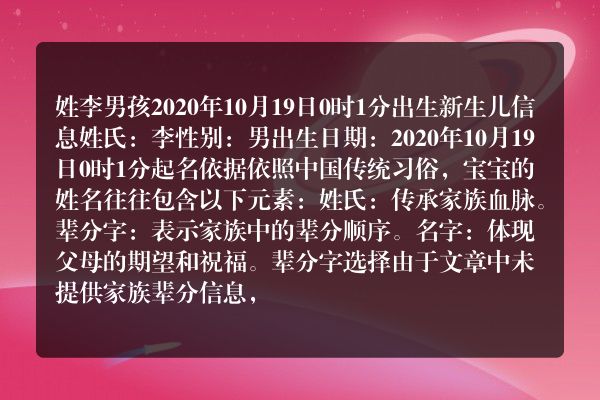 姓李男孩2020年10月19日0时1分出生新生儿信息姓氏：李性别：男出生日期：2020年10月19日0时1分起名依据依照中国传统习俗，宝宝的姓名往往包含以下元素：姓氏：传承家族血脉。辈分字：表示家族中的辈分顺序。名字：体现父母的期望和祝福。辈分字选择由于文章中未提供家族辈分信息，